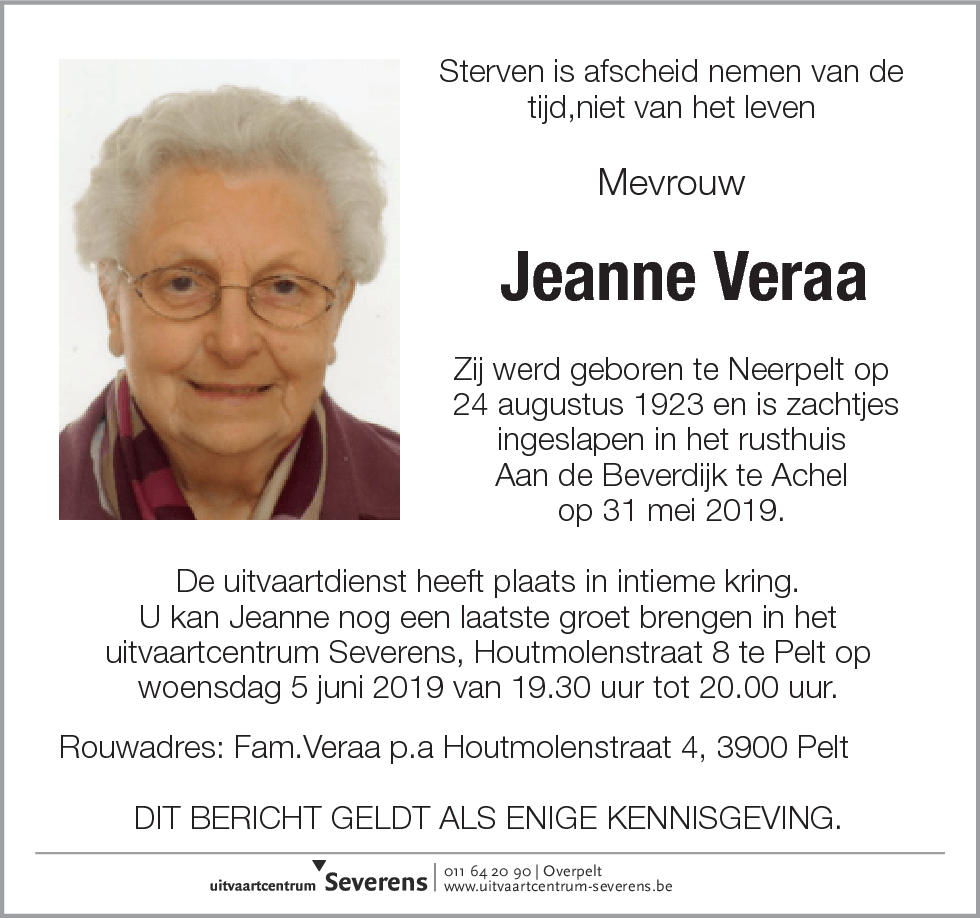 Sterven is afscheid nemen van de tijd,niet van het leven

Mevrouw

Jeanne Veraa

Zij werd geboren te Neerpelt op 24 augustus 1923 en is zachtjes ingeslapen in het rusthuis Aan de Beverdijk te Achel op 31 mei 2019.

De uitvaartdienst heeft plaats in intieme kring. U kan Jeanne nog een laatste groet brengen in het uitvaartcentrum Severens, Houtmolenstraat 8 te Pelt op woensdag 5 juni 2019 van 19.30 uur tot 20.00 uur.

Rouwadres: Fam.Veraa p.a Houtmolenstraat 4, 3900 Pelt

DIT BERICHT GELDT ALS ENIGE KENNISGEVING.

uitvaartcentrum Severens | 011 64 20 90 | Overpelt www.uitvaartcentrum-severens.be